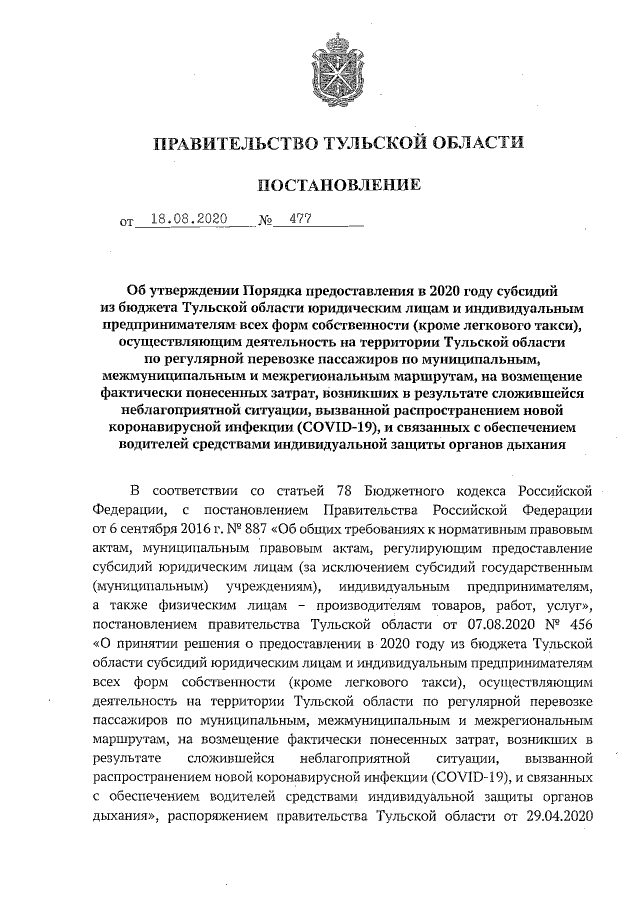 ПРАВИТЕЛЬСТВО ТУЛЬСКОЙ ОБЛАСТИ

ПОСТАНОВЛЕНИЕ

от 18.08.2020 № 477

Об утверждении Порядка предоставления в 2020 году субсидий из бюджета Тульской области юридическим лицам и индивидуальным предпринимателям всех форм собственности (кроме легкового такси), осуществляющим деятельность на территории Тульской области по регулярной перевозке пассажиров по муниципальным, межмуниципальным и межрегиональным маршрутам, на возмещение фактически понесенных затрат, возникших в результате сложившейся неблагоприятной ситуации, вызванной распространением новой коронавирусной инфекции (COVID-19), и связанных с обеспечением водителей средствами индивидуальной защиты органов дыхания

В соответствии со статьей 78 Бюджетного кодекса Российской Федерации, с постановлением Правительства Российской Федерации от 6 сентября 2016 г. № 887 «Об общих требованиях к нормативным правовым актам, муниципальным правовым актам, регулирующим предоставление субсидий юридическим лицам (за исключением субсидий государственным (муниципальным) учреждениям), индивидуальным предпринимателям, а также физическим лицам – производителям товаров, работ, услуг», постановлением правительства Тульской области от 07.08.2020 № 456 «О принятии решения о предоставлении в 2020 году из бюджета Тульской области субсидий юридическим лицам и индивидуальным предпринимателям всех форм собственности (кроме легкового такси), осуществляющим деятельность на территории Тульской области по регулярной перевозке пассажиров по муниципальным, межмуниципальным и межрегиональным маршрутам, на возмещение фактически понесенных затрат, возникших в результате сложившейся неблагоприятной ситуации, вызванной распространением новой коронавирусной инфекции (COVID-19), и связанных с обеспечением водителей средствами индивидуальной защиты органов дыхания», распоряжением правительства Тульской области от 29.04.2020